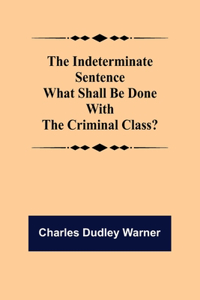 The Indeterminate Sentence What Shall Be Done With The Criminal Class?

Charles Dudley Warner